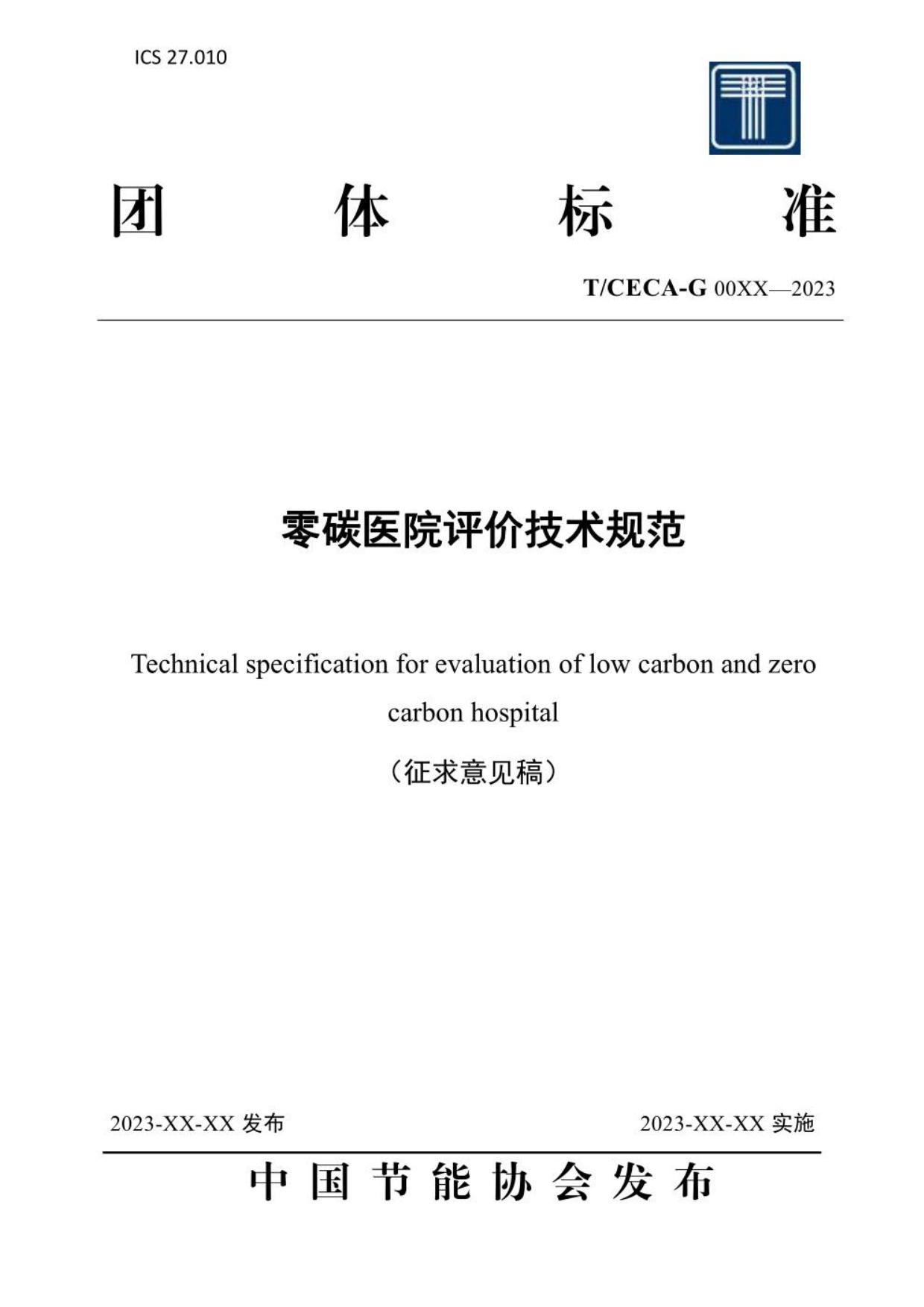 ICS 27.010

团 体 标 准

T/CECA-G 00XX—2023

零碳医院评价技术规范

Technical specification for evaluation of low carbon and zero carbon hospital

（征求意见稿）

2023-XX-XX 发布

2023-XX-XX 实施

中 国 节 能 协 会 发 布